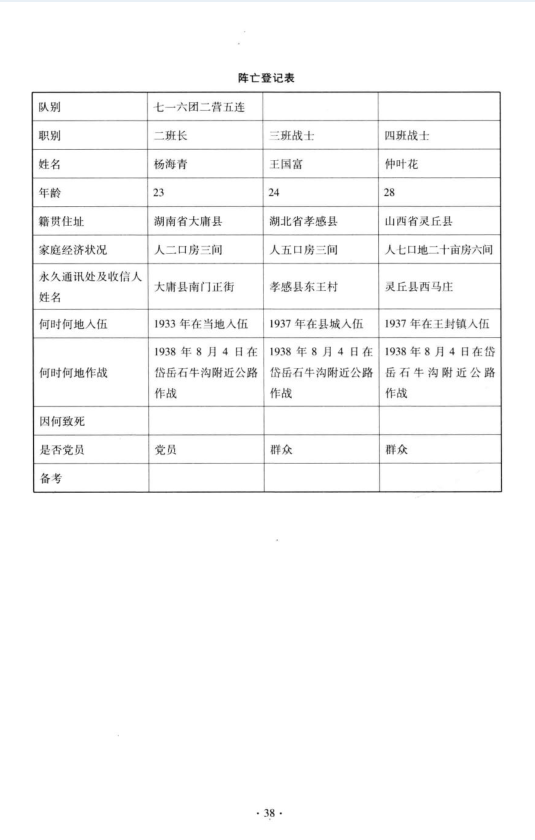 阵亡登记表

| 队别 | 七一六团二营五连 | | |
|---|---|---|---|
| 职别 | 二班长 | 三班战士 | 四班战士 |
| 姓名 | 杨海青 | 王国富 | 仲叶花 |
| 年龄 | 23 | 24 | 28 |
| 籍贯住址 | 湖南省大庸县 | 湖北省孝感县 | 山西省灵丘县 |
| 家庭经济状况 | 人二口房三间 | 人五口房三间 | 人七口地二十亩房六间 |
| 永久通讯处及收信人姓名 | 大庸县南门正街 | 孝感县东王村 | 灵丘县西马庄 |
| 何时何地入伍 | 1933 年在当地入伍 | 1937 年在县城入伍 | 1937 年在王封镇入伍 |
| 何时何地作战 | 1938 年 8 月 4 日在岱岳石牛沟附近公路作战 | 1938 年 8 月 4 日在岱岳石牛沟附近公路作战 | 1938 年 8 月 4 日在岱岳石牛沟附近公路作战 |
| 因何致死 | | | |
| 是否党员 | 党员 | 群众 | 群众 |
| 备考 | | | |

· 38 ·